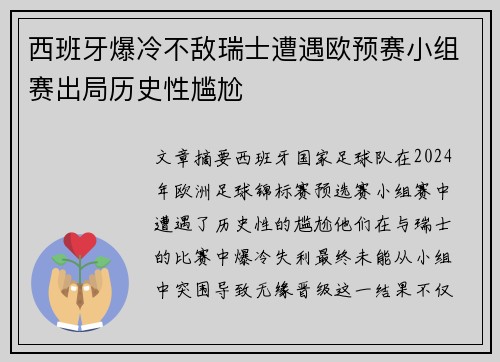 西班牙爆冷不敌瑞士遭遇欧预赛小组赛出局历史性尴尬

文章摘要西班牙国家足球队在2024年欧洲足球锦标赛预选赛小组赛中遭遇了历史性的尴尬他们在与瑞士的比赛中爆冷失利最终未能从小组中突围导致无缘晋级这一结果不仅